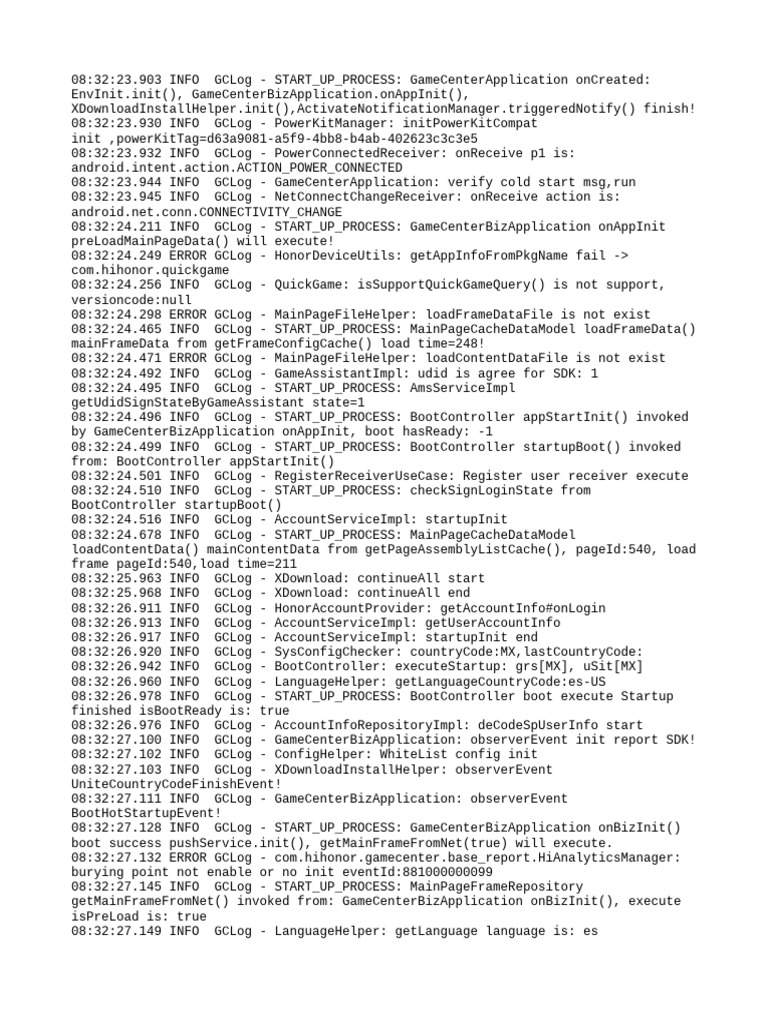 08:32:23.903 INFO  GCLog - START_UP_PROCESS: GameCenterApplication onCreated: EnvInit.init(), GameCenterBizApplication.onAppInit(), XDownloadInstallHelper.init(),ActivateNotificationManager.triggeredNotify() finish!
08:32:23.930 INFO  GCLog - PowerKitManager: initPowerKitCompat init ,powerKitTag=d63a9081-a5f9-4bb8-b4ab-402623c3c3e5
08:32:23.932 INFO  GCLog - PowerConnectedReceiver: onReceive p1 is: android.intent.action.ACTION_POWER_CONNECTED
08:32:23.944 INFO  GCLog - GameCenterApplication: verify cold start msg,run
08:32:23.945 INFO  GCLog - NetConnectChangeReceiver: onReceive action is: android.net.conn.CONNECTIVITY_CHANGE
08:32:24.211 INFO  GCLog - START_UP_PROCESS: GameCenterBizApplication onAppInit preLoadMainPageData() will execute!
08:32:24.249 ERROR GCLog - HonorDeviceUtils: getAppInfoFromPkgName fail -> com.hihonor.quickgame
08:32:24.256 INFO  GCLog - QuickGame: isSupportQuickGameQuery() is not support, versioncode:null
08:32:24.298 ERROR GCLog - MainPageFileHelper: loadFrameDataFile is not exist
08:32:24.465 INFO  GCLog - START_UP_PROCESS: MainPageCacheDataModel loadFrameData() mainFrameData from getFrameConfigCache() load time=248!
08:32:24.471 ERROR GCLog - MainPageFileHelper: loadContentDataFile is not exist
08:32:24.492 INFO  GCLog - GameAssistantImpl: udid is agree for SDK: 1
08:32:24.495 INFO  GCLog - START_UP_PROCESS: AmsServiceImpl getUdidSignStateByGameAssistant state=1
08:32:24.496 INFO  GCLog - START_UP_PROCESS: BootController appStartInit() invoked by GameCenterBizApplication onAppInit, boot hasReady: -1
08:32:24.499 INFO  GCLog - START_UP_PROCESS: BootController startupBoot() invoked from: BootController appStartInit()
08:32:24.501 INFO  GCLog - RegisterReceiverUseCase: Register user receiver execute
08:32:24.510 INFO  GCLog - START_UP_PROCESS: checkSignLoginState from BootController startupBoot()
08:32:24.516 INFO  GCLog - AccountServiceImpl: startupInit
08:32:24.678 INFO  GCLog - START_UP_PROCESS: MainPageCacheDataModel loadContentData() mainContentData from getPageAssemblyListCache(), pageId:540, load frame pageId:540,load time=211
08:32:25.963 INFO  GCLog - XDownload: continueAll start
08:32:25.968 INFO  GCLog - XDownload: continueAll end
08:32:26.911 INFO  GCLog - HonorAccountProvider: getAccountInfo#onLogin
08:32:26.913 INFO  GCLog - AccountServiceImpl: getUserAccountInfo
08:32:26.917 INFO  GCLog - AccountServiceImpl: startupInit end
08:32:26.920 INFO  GCLog - SysConfigChecker: countryCode:MX,lastCountryCode:
08:32:26.942 INFO  GCLog - BootController: executeStartup: grs[MX], uSit[MX]
08:32:26.960 INFO  GCLog - LanguageHelper: getLanguageCountryCode:es-US
08:32:26.978 INFO  GCLog - START_UP_PROCESS: BootController boot execute Startup finished isBootReady is: true
08:32:26.976 INFO  GCLog - AccountInfoRepositoryImpl: deCodeSpUserInfo start
08:32:27.100 INFO  GCLog - GameCenterBizApplication: observerEvent init report SDK!
08:32:27.102 INFO  GCLog - ConfigHelper: WhiteList config init
08:32:27.103 INFO  GCLog - XDownloadInstallHelper: observerEvent UniteCountryCodeFinishEvent!
08:32:27.111 INFO  GCLog - GameCenterBizApplication: observerEvent BootHotStartupEvent!
08:32:27.128 INFO  GCLog - START_UP_PROCESS: GameCenterBizApplication onBizInit() boot success pushService.init(), getMainFrameFromNet(true) will execute.
08:32:27.132 ERROR GCLog - com.hihonor.gamecenter.base_report.HiAnalyticsManager: burying point not enable or no init eventId:881000000099
08:32:27.145 INFO  GCLog - START_UP_PROCESS: MainPageFrameRepository getMainFrameFromNet() invoked from: GameCenterBizApplication onBizInit(), execute isPreLoad is: true
08:32:27.149 INFO  GCLog - LanguageHelper: getLanguage language is: es